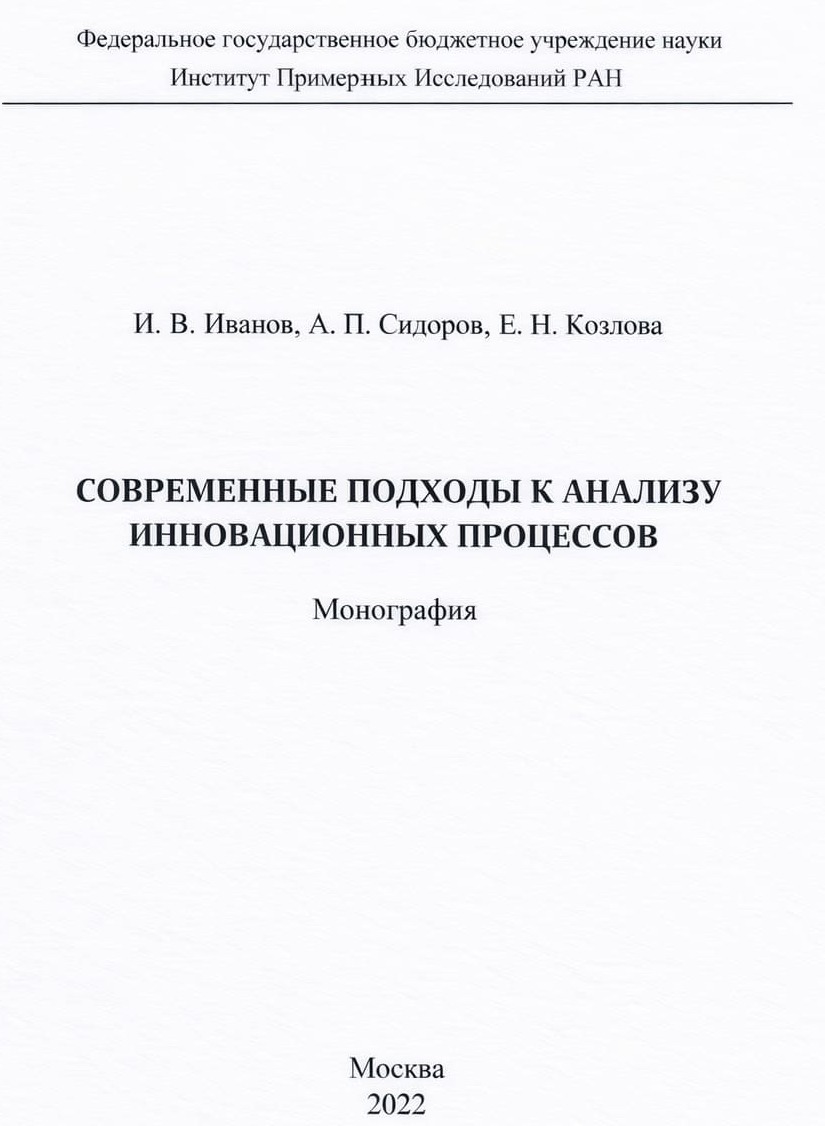 Федеральное государственное бюджетное учреждение науки
Институт Примерных Исследований РАН

И. В. Иванов, А. П. Сидоров, Е. Н. Козлова

СОВРЕМЕННЫЕ ПОДХОДЫ К АНАЛИЗУ ИННОВАЦИОННЫХ ПРОЦЕССОВ

Монография

Москва
2022